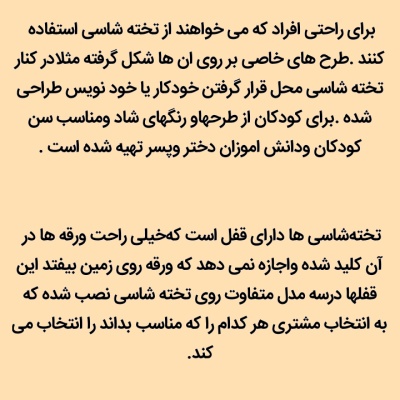 برای راحتی افراد که می خواهند از تخته شاسی استفاده کنند .طرح های خاصی بر روی ان ها شکل گرفته مثلادر کنار تخته شاسی محل قرار گرفتن خودکار یا خود نویس طراحی شده .برای کودکان از طرحهاو رنگهای شاد ومناسب سن کودکان ودانش اموزان دختر وپسر تهیه شده است .

تخته‌شاسی ها دارای قفل است که‌خیلی راحت ورقه ها در آن کلید شده واجازه نمی دهد که ورقه روی زمین بیفتد این قفلها درسه مدل متفاوت روی تخته شاسی نصب شده که به انتخاب مشتری هر کدام را که مناسب بداند را انتخاب می کند.